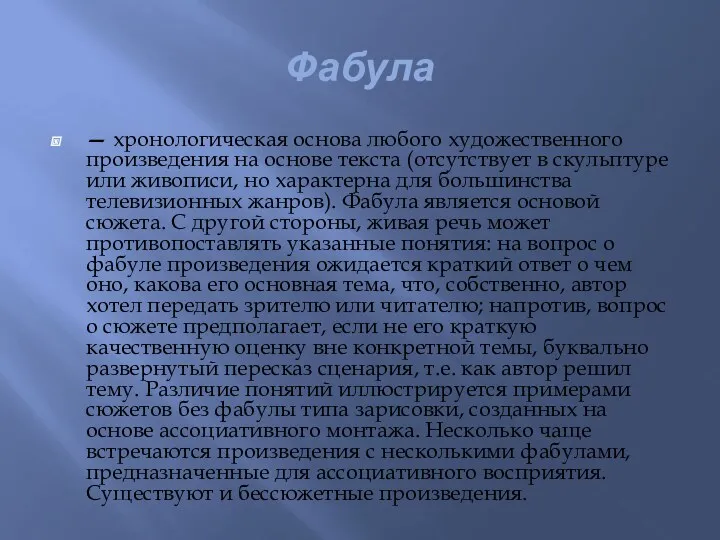 Фабула

— хронологическая основа любого художественного произведения на основе текста (отсутствует в скульптуре или живописи, но характерна для большинства телевизионных жанров). Фабула является основой сюжета. С другой стороны, живая речь может противопоставлять указанные понятия: на вопрос о фабуле произведения ожидается краткий ответ о чем оно, какова его основная тема, что, собственно, автор хотел передать зрителю или читателю; напротив, вопрос о сюжете предполагает, если не его краткую качественную оценку вне конкретной темы, буквально развернутый пересказ сценария, т.е. как автор решил тему. Различие понятий иллюстрируется примерами сюжетов без фабулы типа зарисовки, созданных на основе ассоциативного монтажа. Несколько чаще встречаются произведения с несколькими фабулами, предназначенные для ассоциативного восприятия. Существуют и бессюжетные произведения.